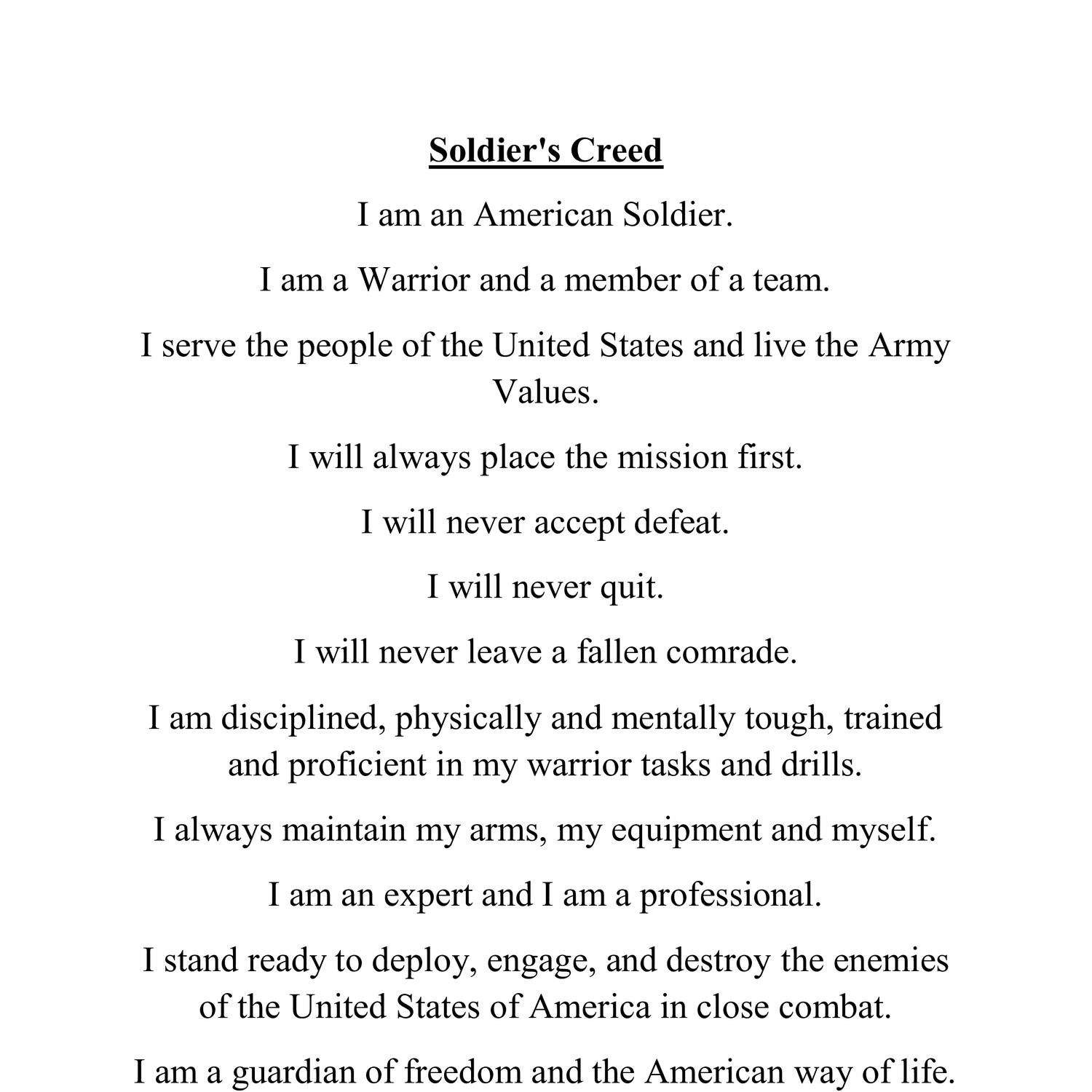 Soldier's Creed

I am an American Soldier.

I am a Warrior and a member of a team.

I serve the people of the United States and live the Army Values.

I will always place the mission first.

I will never accept defeat.

I will never quit.

I will never leave a fallen comrade.

I am disciplined, physically and mentally tough, trained and proficient in my warrior tasks and drills.

I always maintain my arms, my equipment and myself.

I am an expert and I am a professional.

I stand ready to deploy, engage, and destroy the enemies of the United States of America in close combat.

I am a guardian of freedom and the American way of life.